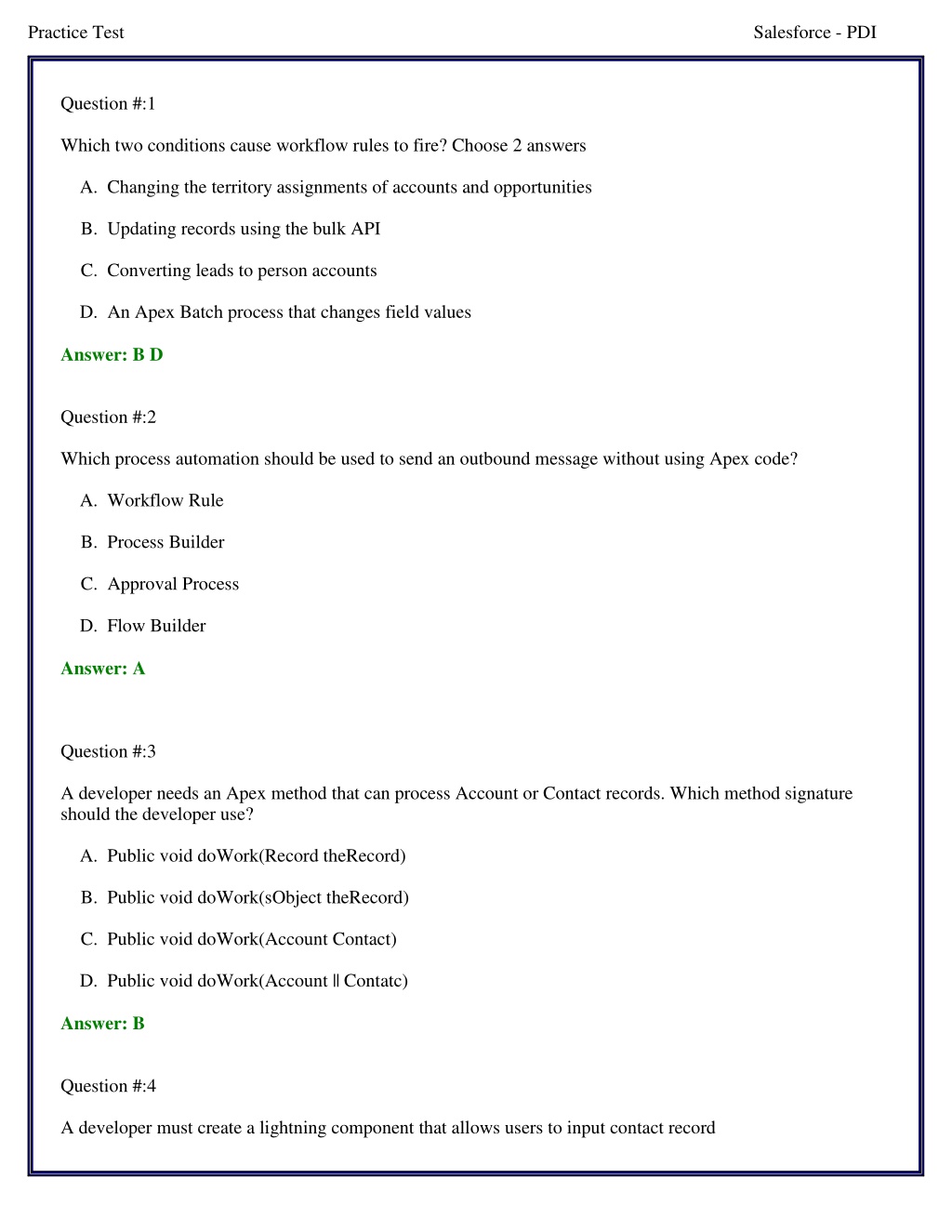 Practice Test

Salesforce - PDI

Question #:1

Which two conditions cause workflow rules to fire? Choose 2 answers

A. Changing the territory assignments of accounts and opportunities

B. Updating records using the bulk API

C. Converting leads to person accounts

D. An Apex Batch process that changes field values

Answer: B D

Question #:2

Which process automation should be used to send an outbound message without using Apex code?

A. Workflow Rule

B. Process Builder

C. Approval Process

D. Flow Builder

Answer: A

Question #:3

A developer needs an Apex method that can process Account or Contact records. Which method signature should the developer use?

A. Public void doWork(Record theRecord)

B. Public void doWork(sObject theRecord)

C. Public void doWork(Account Contact)

D. Public void doWork(Account || Contatc)

Answer: B

Question #:4

A developer must create a lightning component that allows users to input contact record